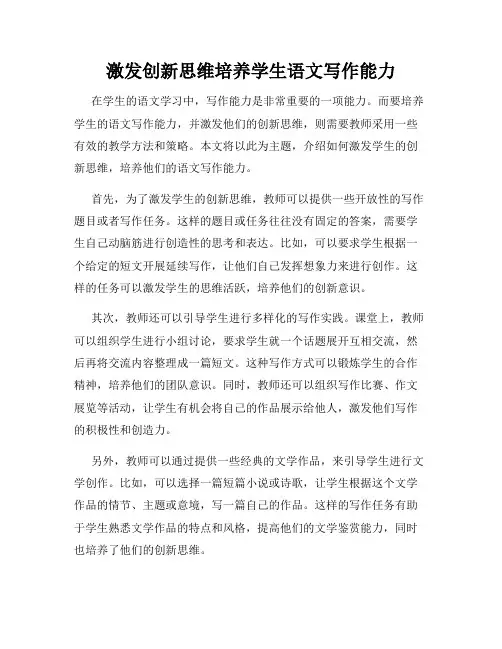 激发创新思维培养学生语文写作能力

在学生的语文学习中，写作能力是非常重要的一项能力。而要培养学生的语文写作能力，并激发他们的创新思维，则需要教师采用一些有效的教学方法和策略。本文将以此为主题，介绍如何激发学生的创新思维，培养他们的语文写作能力。

首先，为了激发学生的创新思维，教师可以提供一些开放性的写作题目或者写作任务。这样的题目或任务往往没有固定的答案，需要学生自己动脑筋进行创造性的思考和表达。比如，可以要求学生根据一个给定的短文开展延续写作，让他们自己发挥想象力来进行创作。这样的任务可以激发学生的思维活跃，培养他们的创新意识。

其次，教师还可以引导学生进行多样化的写作实践。课堂上，教师可以组织学生进行小组讨论，要求学生就一个话题展开互相交流，然后再将交流内容整理成一篇短文。这种写作方式可以锻炼学生的合作精神，培养他们的团队意识。同时，教师还可以组织写作比赛、作文展览等活动，让学生有机会将自己的作品展示给他人，激发他们写作的积极性和创造力。

另外，教师可以通过提供一些经典的文学作品，来引导学生进行文学创作。比如，可以选择一篇短篇小说或诗歌，让学生根据这个文学作品的情节、主题或意境，写一篇自己的作品。这样的写作任务有助于学生熟悉文学作品的特点和风格，提高他们的文学鉴赏能力，同时也培养了他们的创新思维。